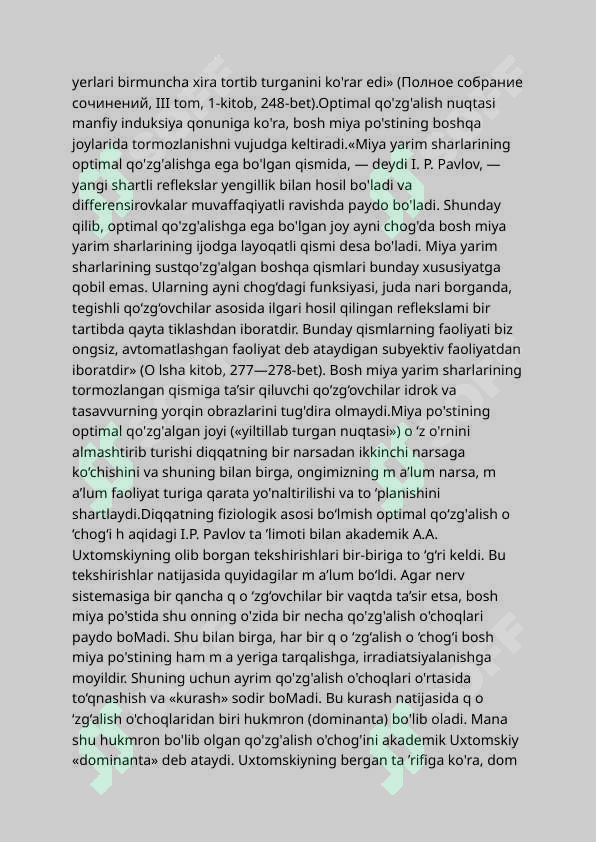 yerlari birmuncha xira tortib turganini ko'rar edi» (Полное собрание сочинений, III tom, 1-kitob, 248-bet).Optimal qo'zg'alish nuqtasi manfiy induksiya qonuniga ko'ra, bosh miya po'stining boshqa joylarida tormozlanishni vujudga keltiradi.«Miya yarim sharlarining optimal qo'zg'alishga ega bo'lgan qismida, — deydi I. P. Pavlov, — yangi shartli reflekslar yengillik bilan hosil bo'ladi va differensirovkalar muvaffaqiyatli ravishda paydo bo'ladi. Shunday qilib, optimal qo'zg'alishga ega bo'lgan joy ayni chog'da bosh miya yarim sharlarining ijodga layoqatli qismi desa bo'ladi. Miya yarim sharlarining sustqo'zg'algan boshqa qismlari bunday xususiyatga qobil emas. Ularning ayni chog'dagi funksiyasi, juda nari borganda, tegishli qo'zg'ovchilar asosida ilgari hosil qilingan reflekslami bir tartibda qayta tiklashdan iboratdir. Bunday qismlarning faoliyati biz ongsiz, avtomatlashgan faoliyat deb ataydigan subyektiv faoliyatdan iboratdir» (O lsha kitob, 277—278-bet). Bosh miya yarim sharlarining tormozlangan qismiga ta'sir qiluvchi qo'zg'ovchilar idrok va tasavvurning yorqin obrazlarini tug'dira olmaydi.Miya po'stining optimal qo'zg'algan joyi («yiltillab turgan nuqtasi») o 'z o'rnini almashtirib turishi diqqatning bir narsadan ikkinchi narsaga ko'chishini va shuning bilan birga, ongimizning m a'lum narsa, m a'lum faoliyat turiga qarata yo'naltirilishi va to 'planishini shartlaydi.Diqqatning fiziologik asosi bo'lmish optimal qo'zg'alish o 'chog'i h aqidagi I.P. Pavlov ta 'limoti bilan akademik A.A. Uxtomskiyning olib borgan tekshirishlari bir-biriga to 'g'ri keldi. Bu tekshirishlar natijasida quyidagilar m a'lum bo'ldi. Agar nerv sistemasiga bir qancha q o 'zg'ovchilar bir vaqtda ta'sir etsa, bosh miya po'stida shu onning o'zida bir necha qo'zg'alish o'choqlari paydo boMadi. Shu bilan birga, har bir q o 'zg'alish o 'chog'i bosh miya po'stining ham m a yeriga tarqalishga, irradiatsiyalanishga moyildir. Shuning uchun ayrim qo'zg'alish o'choqlari o'rtasida to'qnashish va «kurash» sodir boMadi. Bu kurash natijasida q o 'zg'alish o'choqlaridan biri hukmron (dominanta) bo'lib oladi. Mana shu hukmron bo'lib olgan qo'zg'alish o'chog'ini akademik Uxtomskiy «dominanta» deb ataydi. Uxtomskiyning bergan ta 'rifiga ko'ra, dom